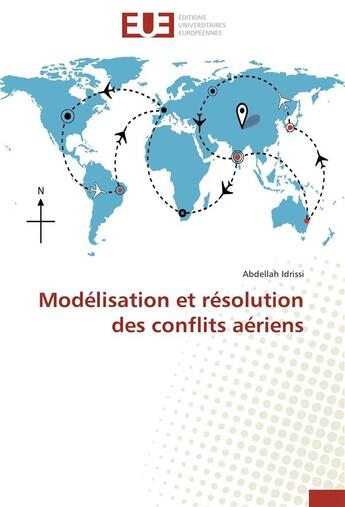 EUE ÉDITIONS UNIVERSITAIRES EUROPÉENNES

N

Abdellah Idrissi

Modélisation et résolution des conflits aériens